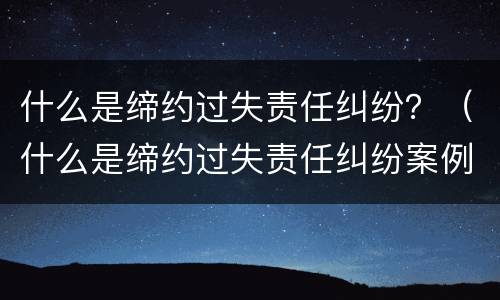 什么是缔约过失责任纠纷？（什么是缔约过失责任纠纷案例